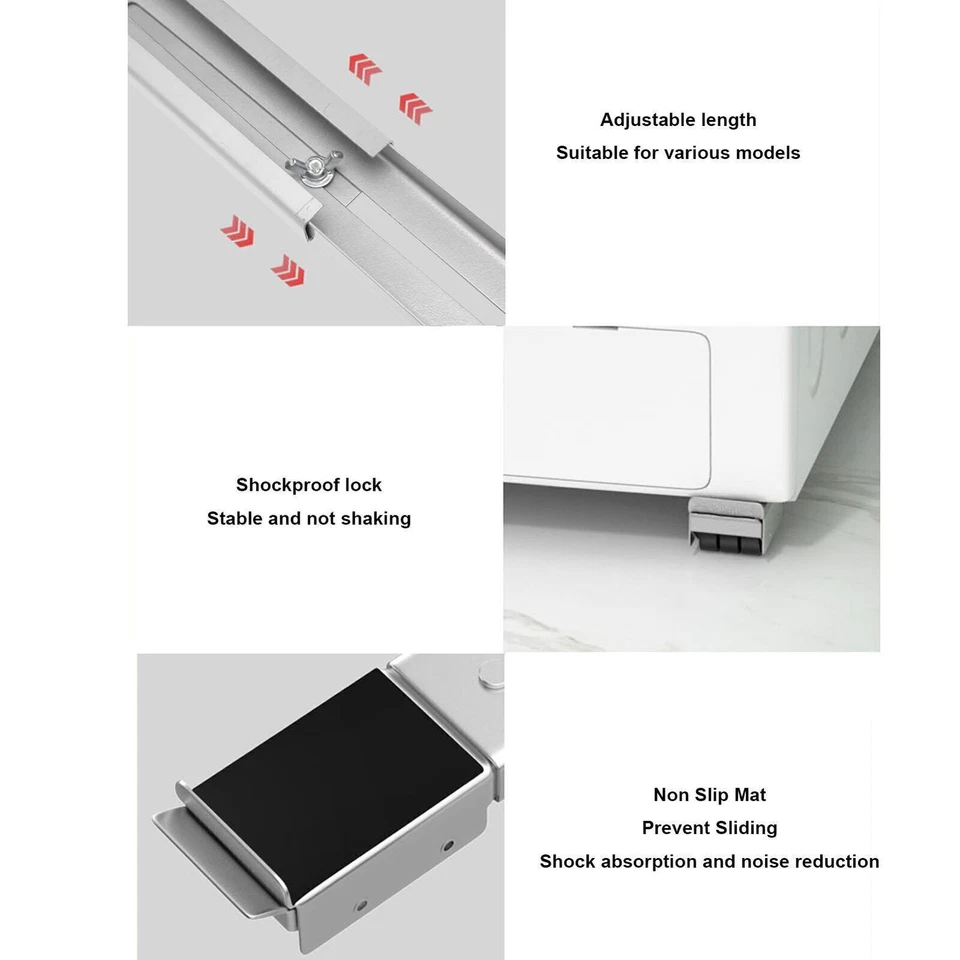 Adjustable length
Suitable for various models

Shockproof lock
Stable and not shaking

Non Slip Mat
Prevent Sliding
Shock absorption and noise reduction